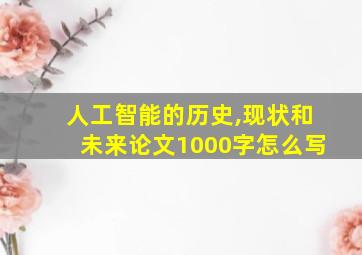 人工智能的历史,现状和未来论文1000字怎么写